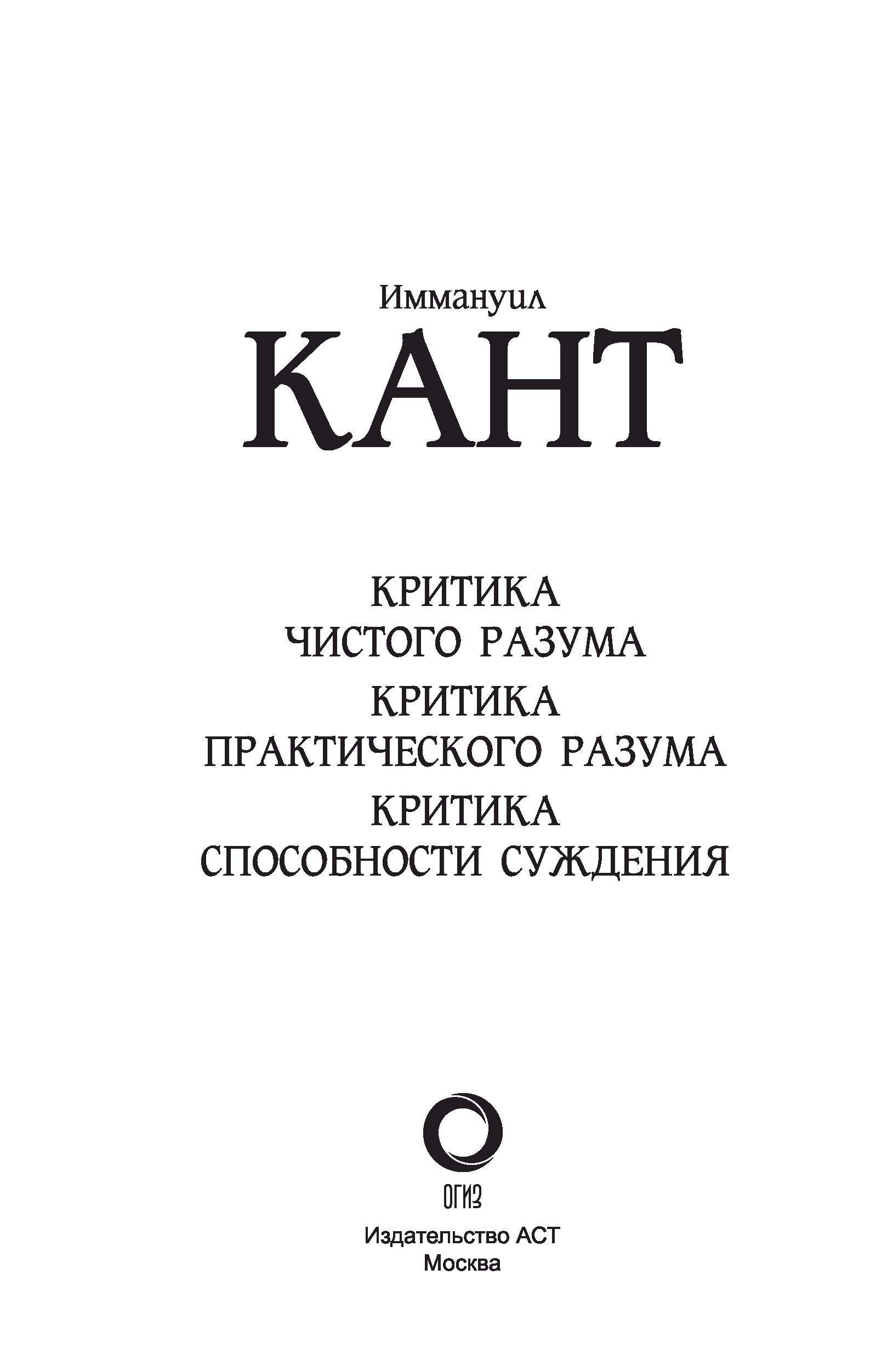 Иммануил
КАНТ

КРИТИКА
ЧИСТОГО РАЗУМА
КРИТИКА
ПРАКТИЧЕСКОГО РАЗУМА
КРИТИКА
СПОСОБНОСТИ СУЖДЕНИЯ

ОГИЗ
Издательство АСТ
Москва